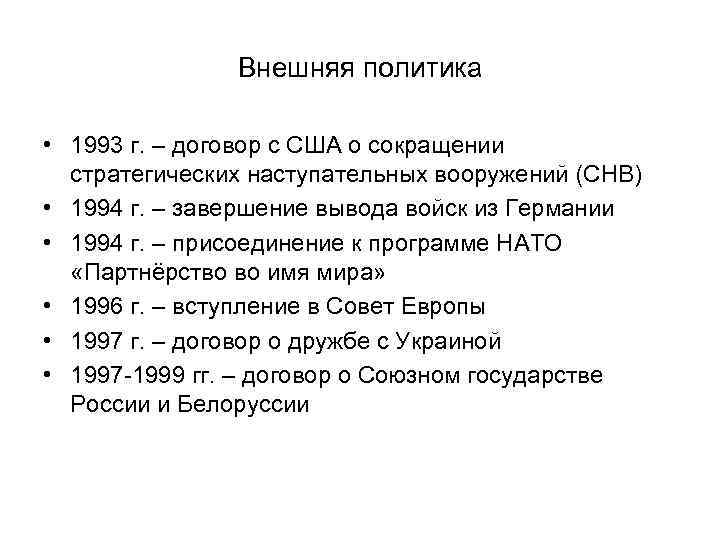 Внешняя политика

• 1993 г. – договор с США о сокращении стратегических наступательных вооружений (СНВ)
• 1994 г. – завершение вывода войск из Германии
• 1994 г. – присоединение к программе НАТО «Партнёрство во имя мира»
• 1996 г. – вступление в Совет Европы
• 1997 г. – договор о дружбе с Украиной
• 1997-1999 гг. – договор о Союзном государстве России и Белоруссии